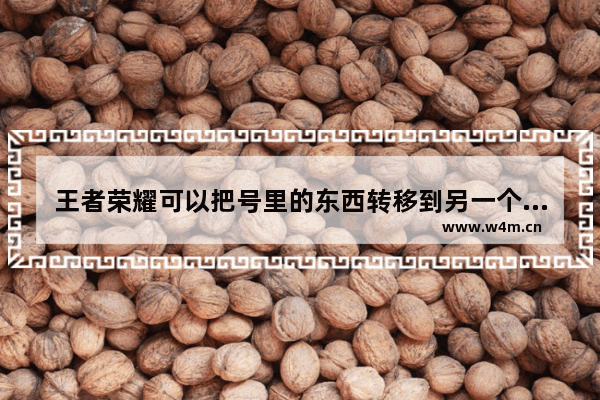 王者荣耀可以把号里的东西转移到另一个...

www.w4m.cn